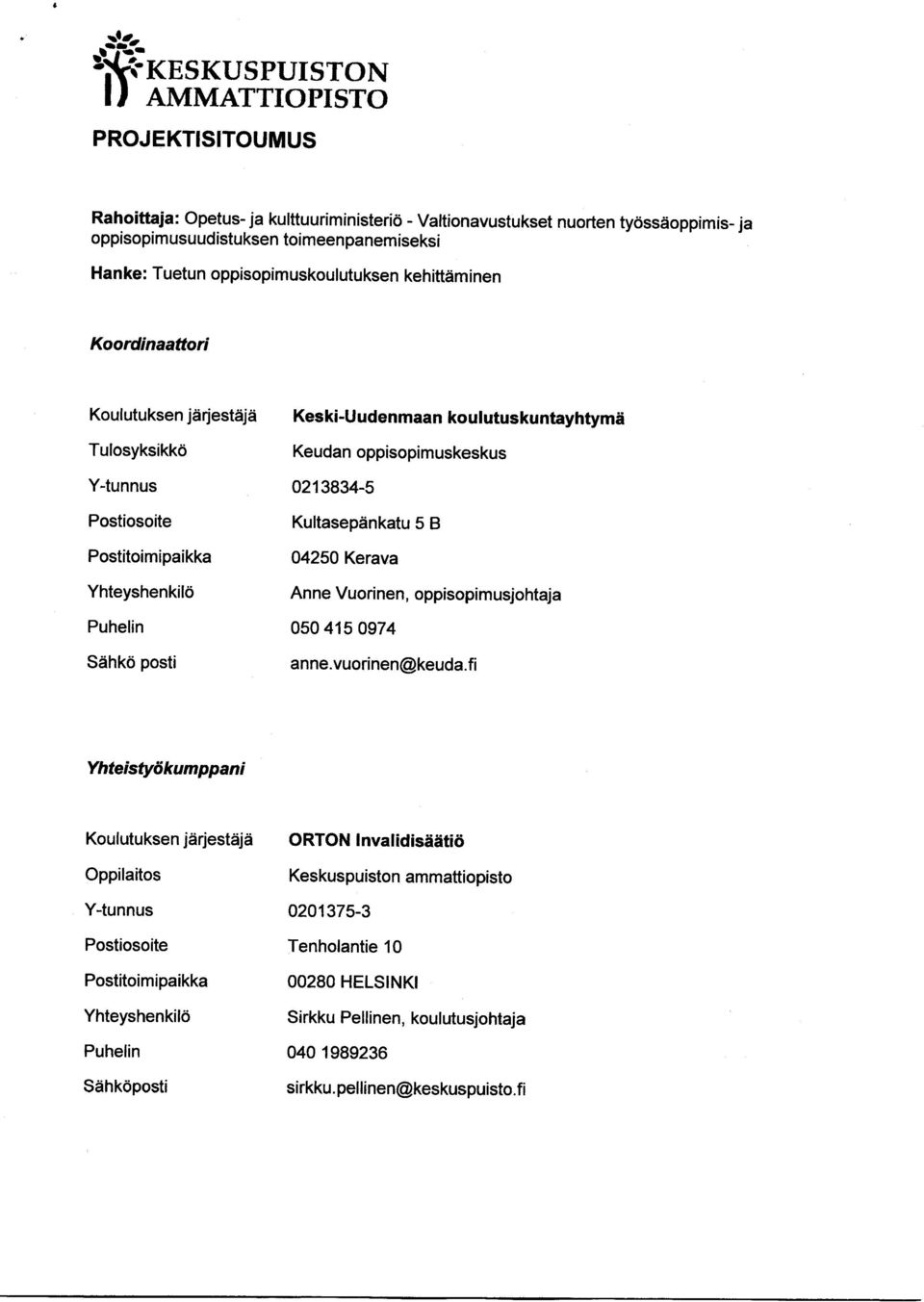 KESKUSPUISTON AMMATTIOPISTO

PROJEKTISITOUMUS

Rahoittaja: Opetus- ja kulttuuriministeriö - Valtionavustukset nuorten työssäoppimis- ja oppisopimusuudistuksen toimeenpanemiseksi

Hanke: Tuetun oppisopimuskoulutuksen kehittäminen

Koordinaattori

| | |
|---|---|
| Koulutuksen järjestäjä | Keski-Uudenmaan koulutuskuntayhtymä |
| Tulosyksikkö | Keudan oppisopimuskeskus |
| Y-tunnus | 0213834-5 |
| Postiosoite | Kultasepänkatu 5 B |
| Postitoimipaikka | 04250 Kerava |
| Yhteyshenkilö | Anne Vuorinen, oppisopimusjohtaja |
| Puhelin | 050 415 0974 |
| Sähkö posti | anne.vuorinen@keuda.fi |

Yhteistyökumppani

| | |
|---|---|
| Koulutuksen järjestäjä | ORTON Invalidisäätiö |
| Oppilaitos | Keskuspuiston ammattiopisto |
| Y-tunnus | 0201375-3 |
| Postiosoite | Tenholantie 10 |
| Postitoimipaikka | 00280 HELSINKI |
| Yhteyshenkilö | Sirkku Pellinen, koulutusjohtaja |
| Puhelin | 040 1989236 |
| Sähköposti | sirkku.pellinen@keskuspuisto.fi |